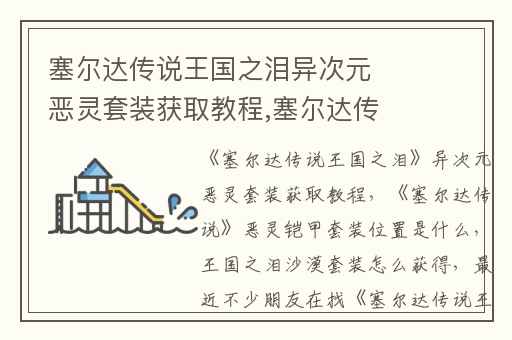 塞尔达传说王国之泪异次元恶灵套装获取教程,塞尔达传

《塞尔达传说王国之泪》异次元恶灵套装获取教程，《塞尔达传说》恶灵铠甲套装位置是什么，王国之泪沙漠套装怎么获得，最近不少朋友在找《塞尔达传说王